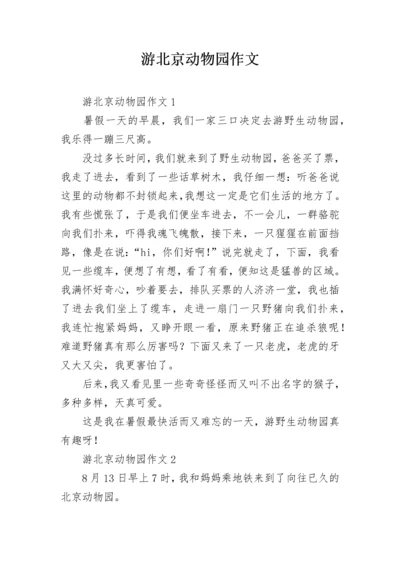 游北京动物园作文

游北京动物园作文 1

暑假一天的早晨，我们一家三口决定去游野生动物园，我乐得一蹦三尺高。

没过多长时间，我们就来到了野生动物园，爸爸买了票，我走了进去，看到了一些话草树木，我仔细一想：听爸爸说这里的动物都不封锁起来，我想这一定是它们生活的地方了。我有些慌张了，于是我们便坐车进去，不一会儿，一群骆驼向我们扑来，吓得我魂飞魄散，接下来，一只猩猩在前面挡路，像是在说：“hi，你们好啊！”说完就走了，下面，我看见一些缆车，便想了有想，看了有看，便知这是猛兽的区域。我满怀好奇心，吵着要去，排队买票的人济济一堂，我也插了进去我们坐上了缆车，走进一扇门一只野猪向我们扑来，我连忙抱紧妈妈，又睁开眼一看，原来野猪正在追杀狼呢！难道野猪真有那么厉害吗？下面又来了一只老虎，老虎的牙又大又尖，我更害怕了。

后来，我又看见里一些奇奇怪怪而又叫不出名字的猴子，多种多样，天真可爱。

这是我在暑假最快活而又难忘的一天，游野生动物园真有趣呀！

游北京动物园作文 2

8 月 13 日早上 7 时，我和妈妈乘地铁来到了向往已久的北京动物园。